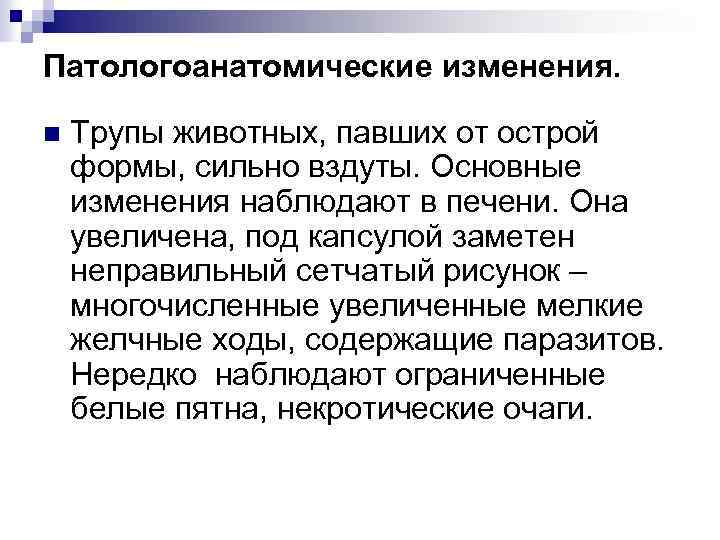 Патологоанатомические изменения.

Трупы животных, павших от острой формы, сильно вздуты. Основные изменения наблюдают в печени. Она увеличена, под капсулой заметен неправильный сетчатый рисунок – многочисленные увеличенные мелкие желчные ходы, содержащие паразитов. Нередко  наблюдают ограниченные белые пятна, некротические очаги.